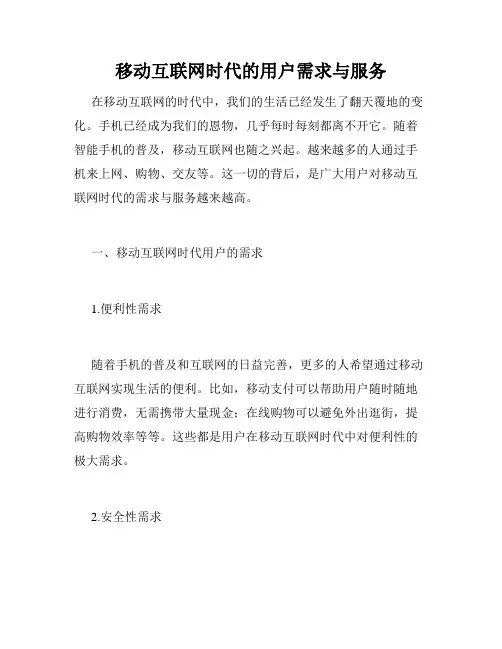 移动互联网时代的用户需求与服务

在移动互联网的时代中，我们的生活已经发生了翻天覆地的变化。手机已经成为我们的恩物，几乎每时每刻都离不开它。随着智能手机的普及，移动互联网也随之兴起。越来越多的人通过手机来上网、购物、交友等。这一切的背后，是广大用户对移动互联网时代的需求与服务越来越高。

一、移动互联网时代用户的需求

1.便利性需求

随着手机的普及和互联网的日益完善，更多的人希望通过移动互联网实现生活的便利。比如，移动支付可以帮助用户随时随地进行消费，无需携带大量现金；在线购物可以避免外出逛街，提高购物效率等等。这些都是用户在移动互联网时代中对便利性的极大需求。

2.安全性需求